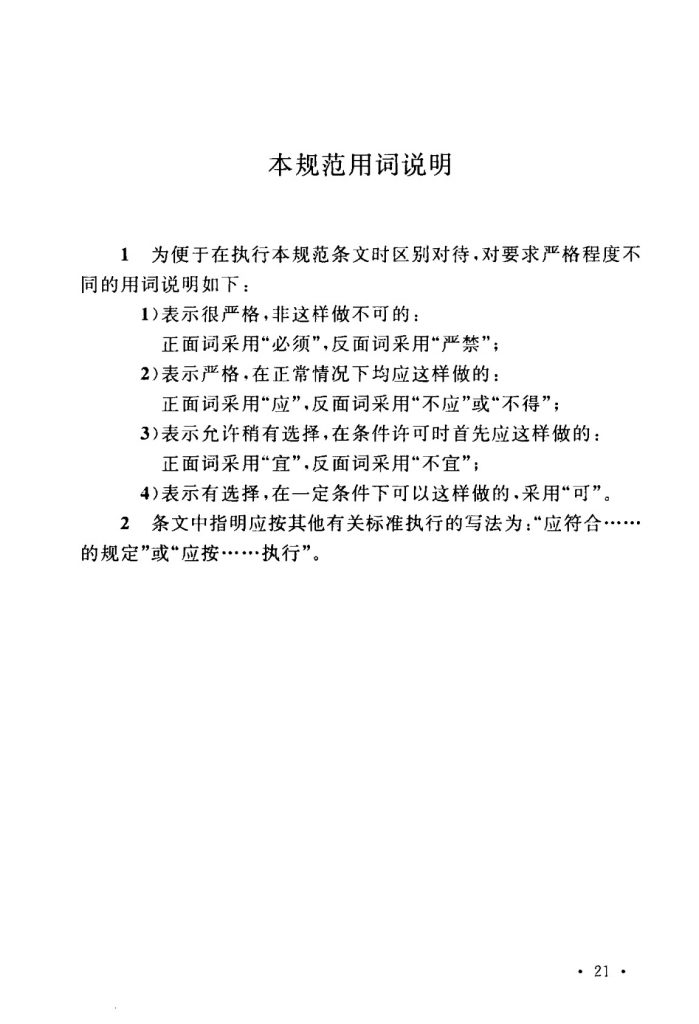 本规范用词说明

1 为便于在执行本规范条文时区别对待，对要求严格程度不同的用词说明如下：

1）表示很严格，非这样做不可的：
正面词采用“必须”，反面词采用“严禁”；

2）表示严格，在正常情况下均应这样做的：
正面词采用“应”，反面词采用“不应”或“不得”；

3）表示允许稍有选择，在条件许可时首先应这样做的：
正面词采用“宜”，反面词采用“不宜”；

4）表示有选择，在一定条件下可以这样做的，采用“可”。

2 条文中指明应按其他有关标准执行的写法为：“应符合……的规定”或“应按……执行”。

· 21 ·